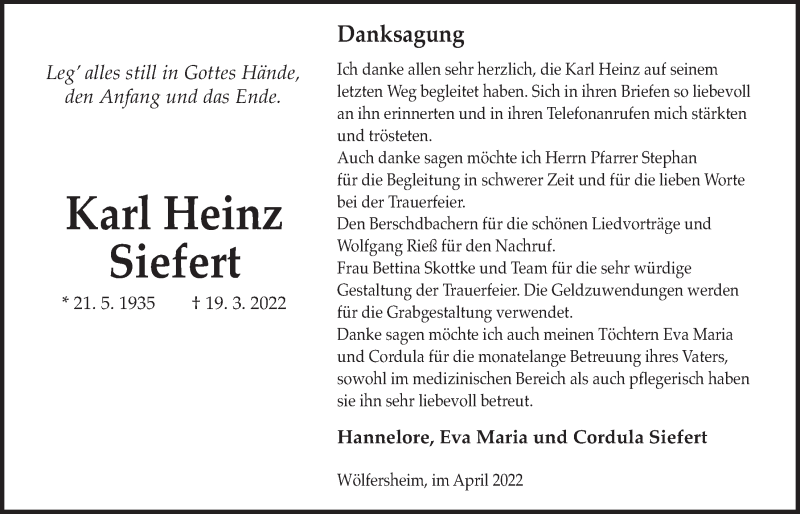 Leg' alles still in Gottes Hände, den Anfang und das Ende.

Karl Heinz Siefert

* 21. 5. 1935 † 19. 3. 2022

Danksagung

Ich danke allen sehr herzlich, die Karl Heinz auf seinem letzten Weg begleitet haben. Sich in ihren Briefen so liebevoll an ihn erinnerten und in ihren Telefonanrufen mich stärkten und trösteten.
Auch danke sagen möchte ich Herrn Pfarrer Stephan für die Begleitung in schwerer Zeit und für die lieben Worte bei der Trauerfeier.
Den Berschdbachern für die schönen Liedvorträge und Wolfgang Rieß für den Nachruf.
Frau Bettina Skottke und Team für die sehr würdige Gestaltung der Trauerfeier. Die Geldzuwendungen werden für die Grabgestaltung verwendet.
Danke sagen möchte ich auch meinen Töchtern Eva Maria und Cordula für die monatelange Betreuung ihres Vaters, sowohl im medizinischen Bereich als auch pflegerisch haben sie ihn sehr liebevoll betreut.

Hannelore, Eva Maria und Cordula Siefert

Wölfersheim, im April 2022